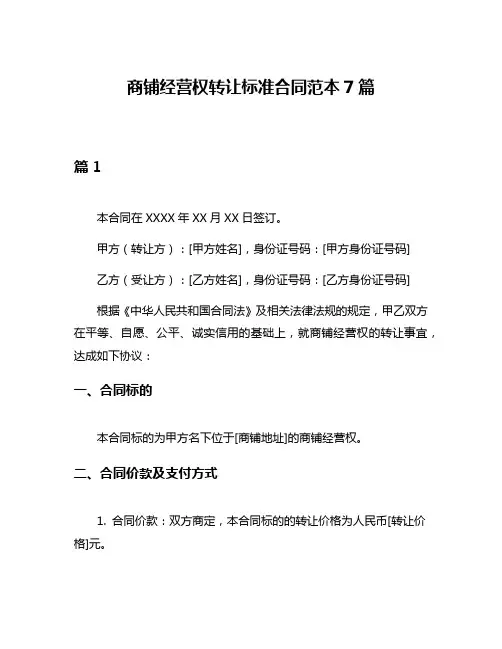 商铺经营权转让标准合同范本 7 篇

篇 1

本合同在 XXXX 年 XX 月 XX 日签订。

甲方（转让方）：[甲方姓名]，身份证号码：[甲方身份证号码]

乙方（受让方）：[乙方姓名]，身份证号码：[乙方身份证号码]

根据《中华人民共和国合同法》及相关法律法规的规定，甲乙双方在平等、自愿、公平、诚实信用的基础上，就商铺经营权的转让事宜，达成如下协议：

一、合同标的

本合同标的为甲方名下位于[商铺地址]的商铺经营权。

二、合同价款及支付方式

1. 合同价款：双方商定，本合同标的的转让价格为人民币[转让价格]元。